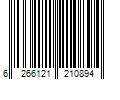 6 266121 210894